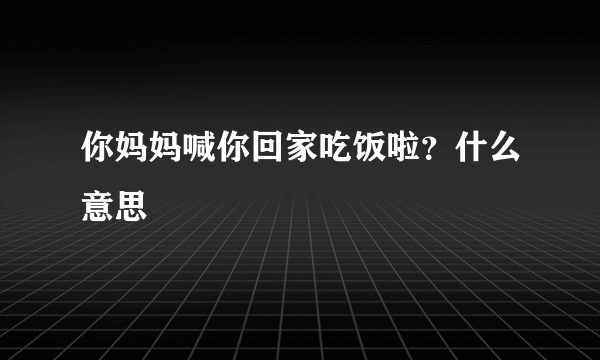 你妈妈喊你回家吃饭啦？什么意思